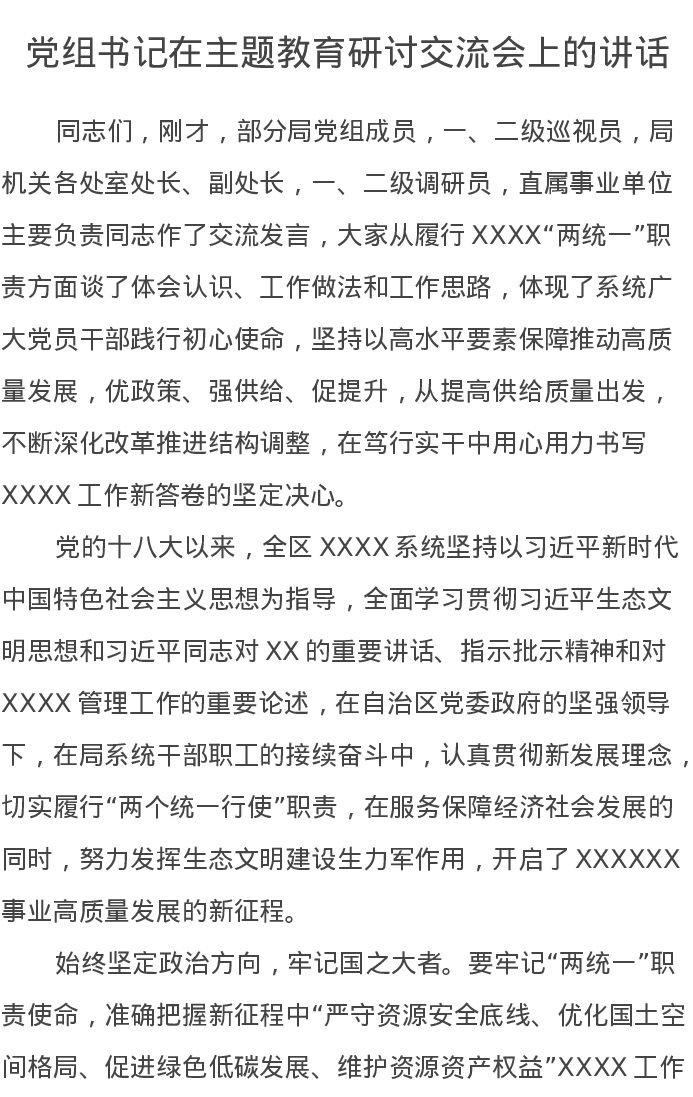 党组书记在主题教育研讨交流会上的讲话

同志们，刚才，部分局党组成员，一、二级巡视员，局机关各处室处长、副处长，一、二级调研员，直属事业单位主要负责同志作了交流发言，大家从履行XXXX“两统一”职责方面谈了体会认识、工作做法和工作思路，体现了系统广大党员干部践行初心使命，坚持以高水平要素保障推动高质量发展，优政策、强供给、促提升，从提高供给质量出发，不断深化改革推进结构调整，在笃行实干中用心用力书写XXXX工作新答卷的坚定决心。

党的十八大以来，全区XXXX系统坚持以习近平新时代中国特色社会主义思想为指导，全面学习贯彻习近平生态文明思想和习近平同志对XX的重要讲话、指示批示精神和对XXXX管理工作的重要论述，在自治区党委政府的坚强领导下，在局系统干部职工的接续奋斗中，认真贯彻新发展理念，切实履行“两个统一行使”职责，在服务保障经济社会发展的同时，努力发挥生态文明建设生力军作用，开启了XXXXXX事业高质量发展的新征程。

始终坚定政治方向，牢记国之大者。要牢记“两统一”职责使命，准确把握新征程中“严守资源安全底线、优化国土空间格局、促进绿色低碳发展、维护资源资产权益”XXXX工作